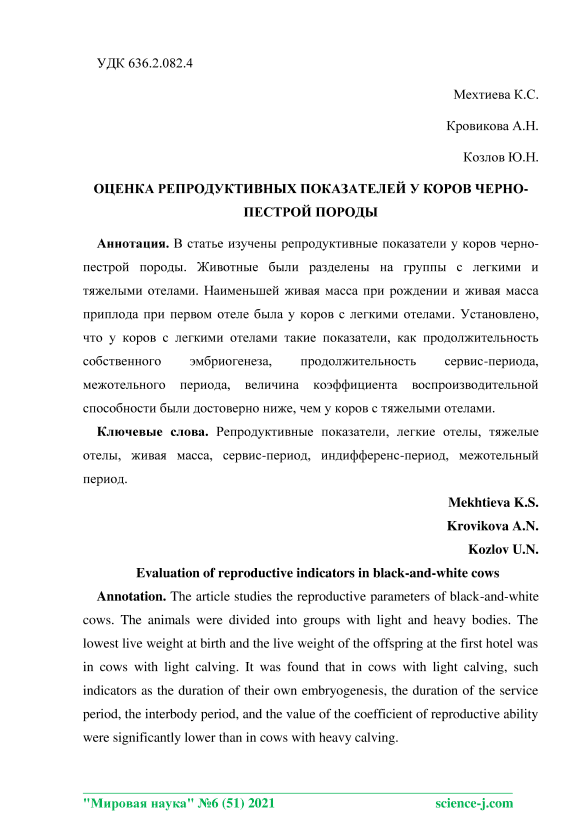 УДК 636.2.082.4

Мехтиева К.С.

Кровикова А.Н.

Козлов Ю.Н.

ОЦЕНКА РЕПРОДУКТИВНЫХ ПОКАЗАТЕЛЕЙ У КОРОВ ЧЕРНО-ПЕСТРОЙ ПОРОДЫ

Аннотация. В статье изучены репродуктивные показатели у коров черно-пестрой породы. Животные были разделены на группы с легкими и тяжелыми отелами. Наименьшей живая масса при рождении и живая масса приплода при первом отеле была у коров с легкими отелами. Установлено, что у коров с легкими отелами такие показатели, как продолжительность собственного эмбриогенеза, продолжительность сервис-периода, межотельного периода, величина коэффициента воспроизводительной способности были достоверно ниже, чем у коров с тяжелыми отелами.

Ключевые слова. Репродуктивные показатели, легкие отелы, тяжелые отелы, живая масса, сервис-период, индифференс-период, межотельный период.

Mekhtieva K.S.

Krovikova A.N.

Kozlov U.N.

Evaluation of reproductive indicators in black-and-white cows

Annotation. The article studies the reproductive parameters of black-and-white cows. The animals were divided into groups with light and heavy bodies. The lowest live weight at birth and the live weight of the offspring at the first hotel was in cows with light calving. It was found that in cows with light calving, such indicators as the duration of their own embryogenesis, the duration of the service period, the interbody period, and the value of the coefficient of reproductive ability were significantly lower than in cows with heavy calving.

"Мировая наука" №6 (51) 2021 science-j.com